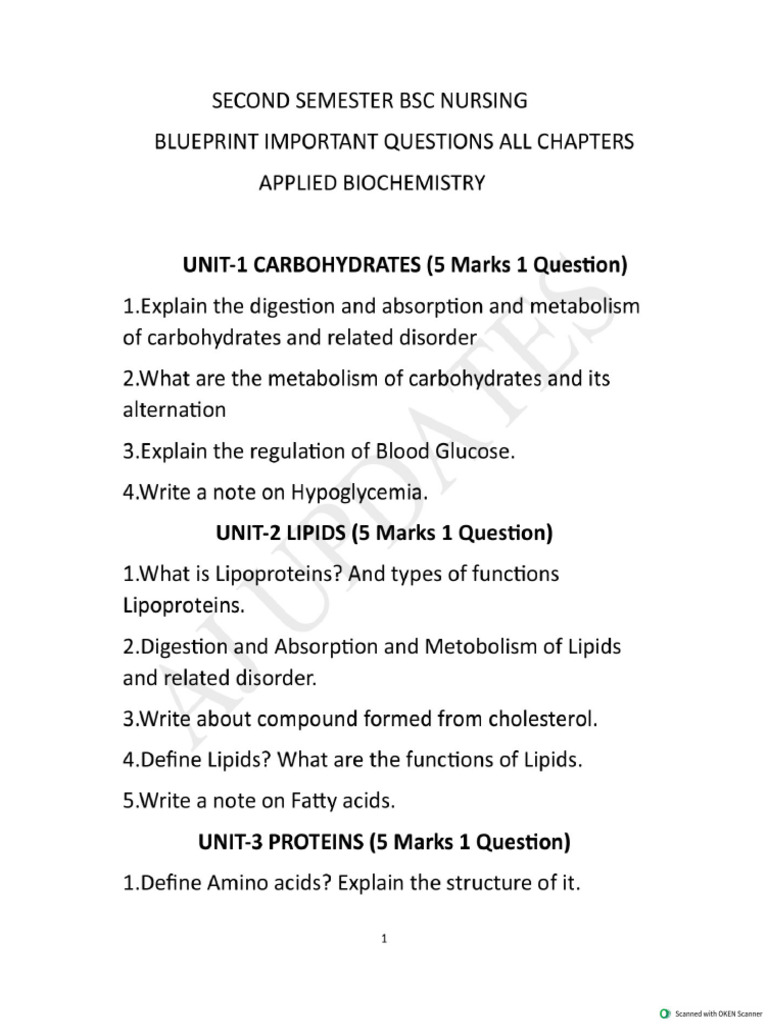 SECOND SEMESTER BSC NURSING

BLUEPRINT IMPORTANT QUESTIONS ALL CHAPTERS

APPLIED BIOCHEMISTRY

UNIT-1 CARBOHYDRATES (5 Marks 1 Question)

1.Explain the digestion and absorption and metabolism of carbohydrates and related disorder

2.What are the metabolism of carbohydrates and its alternation

3.Explain the regulation of Blood Glucose.

4.Write a note on Hypoglycemia.

UNIT-2 LIPIDS (5 Marks 1 Question)

1.What is Lipoproteins? And types of functions Lipoproteins.

2.Digestion and Absorption and Metobolism of Lipids and related disorder.

3.Write about compound formed from cholesterol.

4.Define Lipids? What are the functions of Lipids.

5.Write a note on Fatty acids.

UNIT-3 PROTEINS (5 Marks 1 Question)

1.Define Amino acids? Explain the structure of it.

1

AJ UPDATES

Scanned with OKEN Scanner